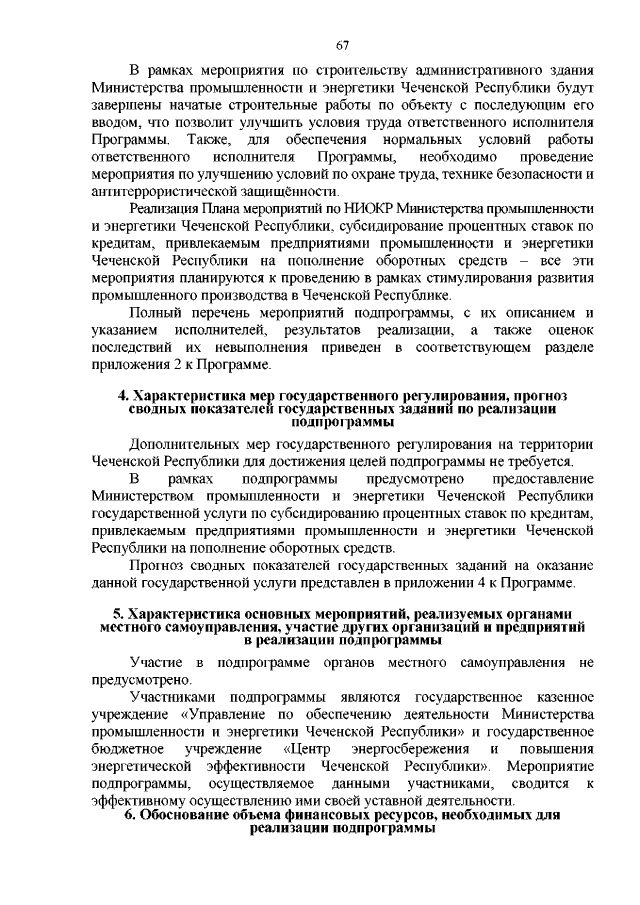 67

В рамках мероприятия по строительству административного здания Министерства промышленности и энергетики Чеченской Республики будут завершены начатые строительные работы по объекту с последующим его вводом, что позволит улучшить условия труда ответственного исполнителя Программы. Также, для обеспечения нормальных условий работы ответственного исполнителя Программы, необходимо проведение мероприятия по улучшению условий по охране труда, технике безопасности и антитеррористической защищённости.

Реализация Плана мероприятий по НИОКР Министерства промышленности и энергетики Чеченской Республики, субсидирование процентных ставок по кредитам, привлекаемым предприятиями промышленности и энергетики Чеченской Республики на пополнение оборотных средств – все эти мероприятия планируются к проведению в рамках стимулирования развития промышленного производства в Чеченской Республике.

Полный перечень мероприятий подпрограммы, с их описанием и указанием исполнителей, результатов реализации, а также оценок последствий их невыполнения приведен в соответствующем разделе приложения 2 к Программе.

4. Характеристика мер государственного регулирования, прогноз сводных показателей государственных заданий по реализации подпрограммы

Дополнительных мер государственного регулирования на территории Чеченской Республики для достижения целей подпрограммы не требуется.

В рамках подпрограммы предусмотрено предоставление Министерством промышленности и энергетики Чеченской Республики государственной услуги по субсидированию процентных ставок по кредитам, привлекаемым предприятиями промышленности и энергетики Чеченской Республики на пополнение оборотных средств.

Прогноз сводных показателей государственных заданий на оказание данной государственной услуги представлен в приложении 4 к Программе.

5. Характеристика основных мероприятий, реализуемых органами местного самоуправления, участие других организаций и предприятий в реализации подпрограммы

Участие в подпрограмме органов местного самоуправления не предусмотрено.

Участниками подпрограммы являются государственное казенное учреждение «Управление по обеспечению деятельности Министерства промышленности и энергетики Чеченской Республики» и государственное бюджетное учреждение «Центр энергосбережения и повышения энергетической эффективности Чеченской Республики». Мероприятие подпрограммы, осуществляемое данными участниками, сводится к эффективному осуществлению ими своей уставной деятельности.

6. Обоснование объема финансовых ресурсов, необходимых для реализации подпрограммы